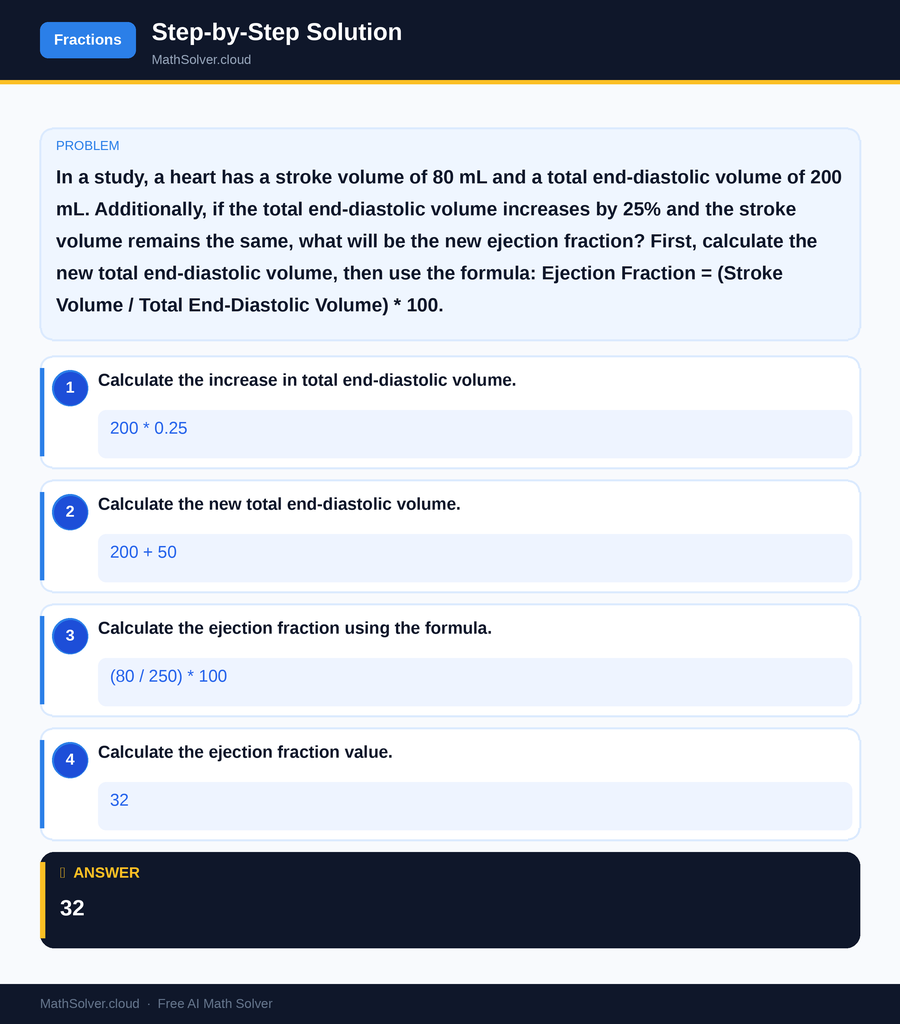 Fractions

Step-by-Step Solution

MathSolver.cloud

PROBLEM

In a study, a heart has a stroke volume of 80 mL and a total end-diastolic volume of 200 mL. Additionally, if the total end-diastolic volume increases by 25% and the stroke volume remains the same, what will be the new ejection fraction? First, calculate the new total end-diastolic volume, then use the formula: Ejection Fraction = (Stroke Volume / Total End-Diastolic Volume) * 100.

1
Calculate the increase in total end-diastolic volume.

200 * 0.25

2
Calculate the new total end-diastolic volume.

200 + 50

3
Calculate the ejection fraction using the formula.

(80 / 250) * 100

4
Calculate the ejection fraction value.

32

ANSWER

32

MathSolver.cloud · Free AI Math Solver